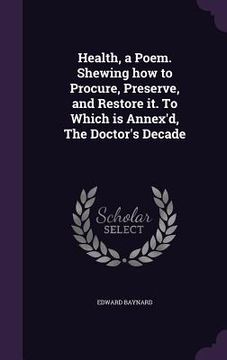 Health, a Poem. Shewing how to Procure, Preserve, and Restore it. To Which is Annex'd, The Doctor's Decade

Scholar SELECT

EDWARD BAYNARD